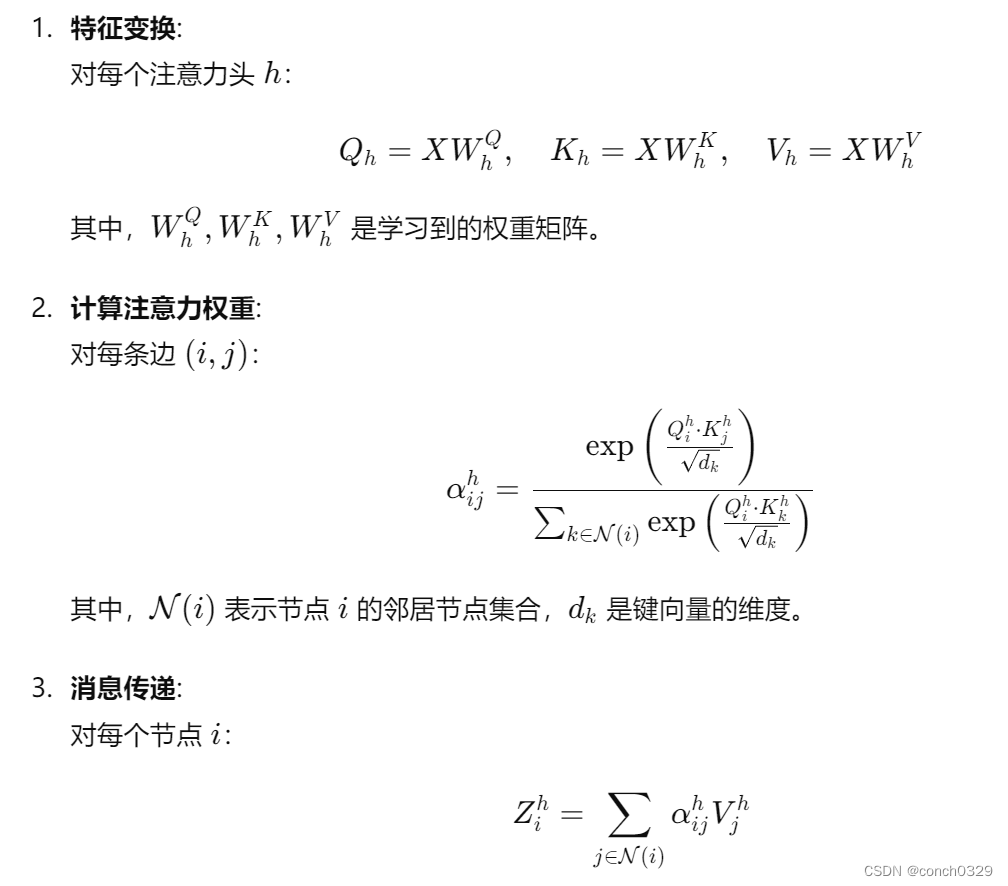 1. **特征变换**:
对每个注意力头 $h$:

$$Q_h = XW_h^Q, \quad K_h = XW_h^K, \quad V_h = XW_h^V$$

其中，$W_h^Q, W_h^K, W_h^V$ 是学习到的权重矩阵。

2. **计算注意力权重**:
对每条边 $(i, j)$:

$$\alpha_{ij}^h = \frac{\exp\left(\frac{Q_i^h \cdot K_j^h}{\sqrt{d_k}}\right)}{\sum_{k \in \mathcal{N}(i)} \exp\left(\frac{Q_i^h \cdot K_k^h}{\sqrt{d_k}}\right)}$$

其中，$\mathcal{N}(i)$ 表示节点 $i$ 的邻居节点集合，$d_k$ 是键向量的维度。

3. **消息传递**:
对每个节点 $i$:

$$Z_i^h = \sum_{j \in \mathcal{N}(i)} \alpha_{ij}^h V_j^h$$

CSDN @conch0329